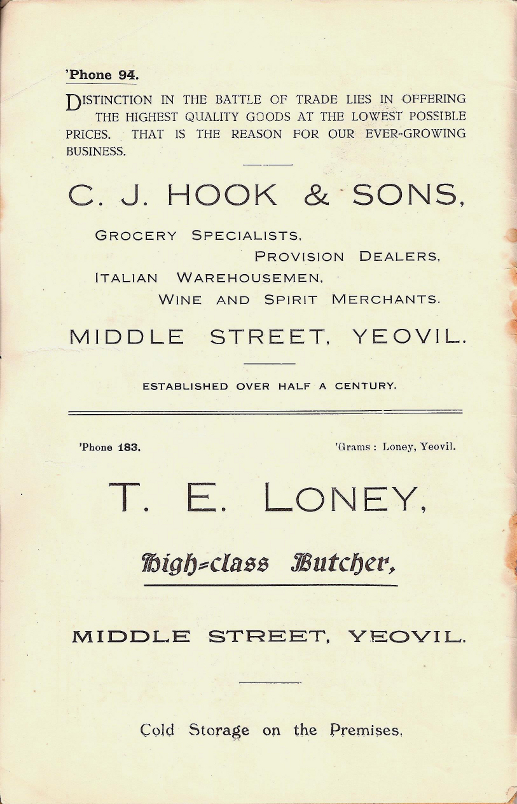 'Phone 94.

DISTINCTION IN THE BATTLE OF TRADE LIES IN OFFERING THE HIGHEST QUALITY GOODS AT THE LOWEST POSSIBLE PRICES. THAT IS THE REASON FOR OUR EVER-GROWING BUSINESS.

C. J. HOOK & SONS,

GROCERY SPECIALISTS,
PROVISION DEALERS,
ITALIAN WAREHOUSEMEN,
WINE AND SPIRIT MERCHANTS.

MIDDLE STREET, YEOVIL.

ESTABLISHED OVER HALF A CENTURY.

'Phone 183.

'Grams: Loney, Yeovil.

T. E. LONEY,

High-class Butcher,

MIDDLE STREET, YEOVIL.

Cold Storage on the Premises.